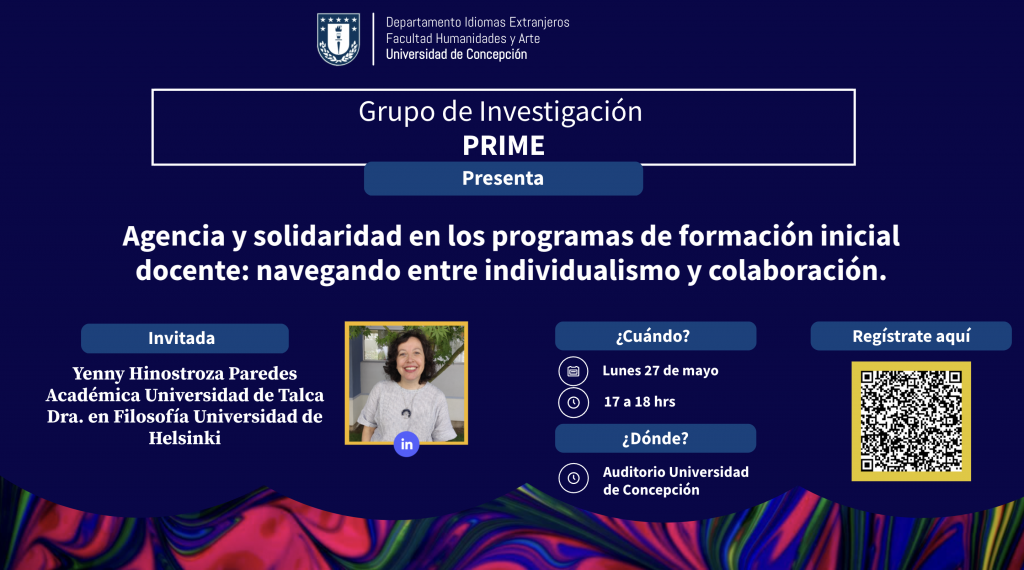 Departamento Idiomas Extranjeros
Facultad Humanidades y Arte
Universidad de Concepción

Grupo de Investigación
PRIME

Presenta

Agencia y solidaridad en los programas de formación inicial docente: navegando entre individualismo y colaboración.

Invitada

Yenny Hinostroza Paredes
Académica Universidad de Talca
Dra. en Filosofía Universidad de Helsinki

in

¿Cuándo?

Lunes 27 de mayo

17 a 18 hrs

¿Dónde?

Auditorio Universidad de Concepción

Regístrate aquí